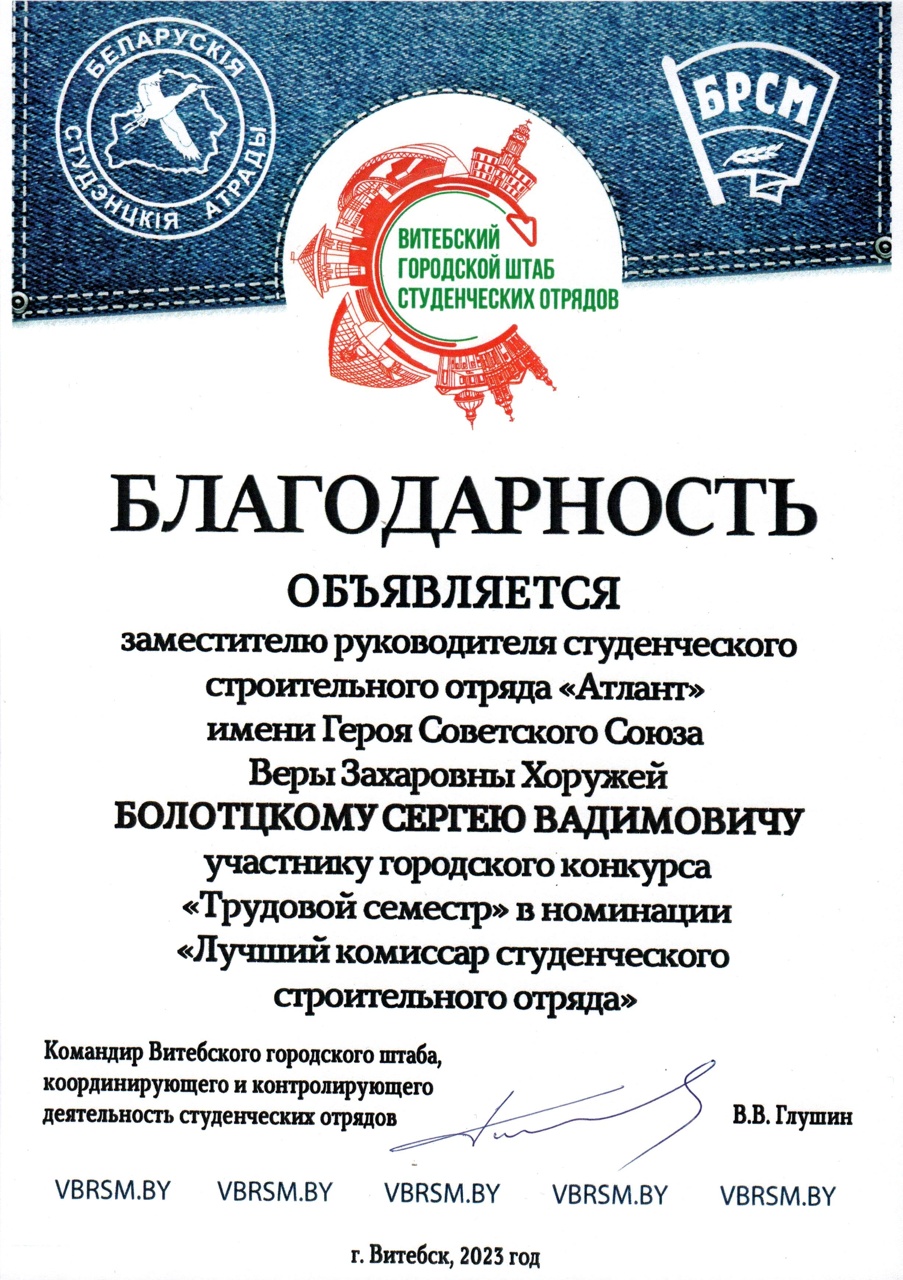 БЕЛАРУСКІЯ СТУДЭНЦКІЯ АТРАДЫ

БРСМ

ВИТЕБСКИЙ ГОРОДСКОЙ ШТАБ СТУДЕНЧЕСКИХ ОТРЯДОВ

БЛАГОДАРНОСТЬ

ОБЪЯВЛЯЕТСЯ

заместителю руководителя студенческого строительного отряда «Атлант» имени Героя Советского Союза Веры Захаровны Хоружей

БОЛОТЦКОМУ СЕРГЕЮ ВАДИМОВИЧУ

участнику городского конкурса «Трудовой семестр» в номинации «Лучший комиссар студенческого строительного отряда»

Командир Витебского городского штаба, координирующего и контролирующего деятельность студенческих отрядов

В.В. Глушин

VBRSM.BY VBRSM.BY VBRSM.BY VBRSM.BY VBRSM.BY

г. Витебск, 2023 год